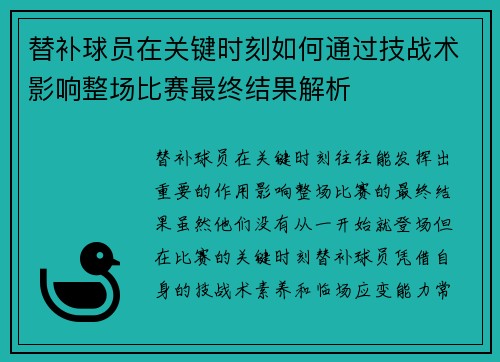 替补球员在关键时刻如何通过技战术影响整场比赛最终结果解析

替补球员在关键时刻往往能发挥出重要的作用影响整场比赛的最终结果虽然他们没有从一开始就登场但在比赛的关键时刻替补球员凭借自身的技战术素养和临场应变能力常